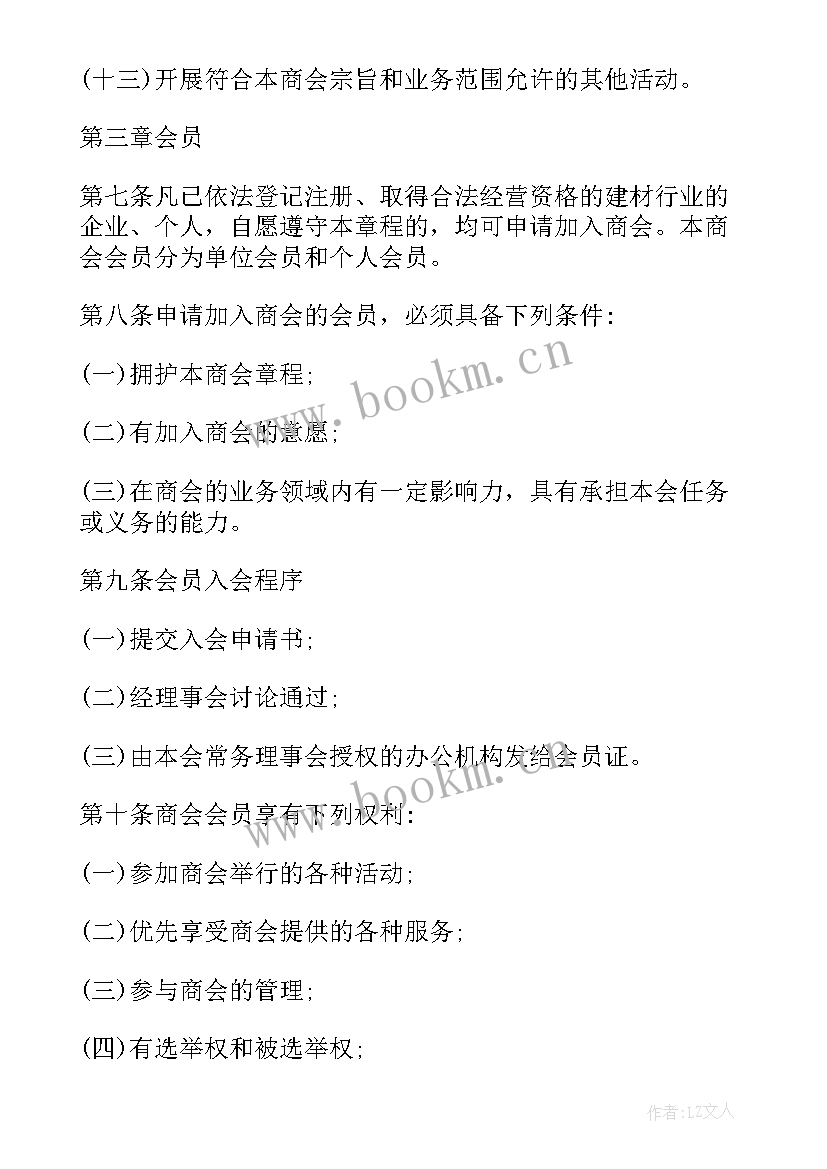 (十三)开展符合本商会宗旨和业务范围允许的其他活动。

第三章会员

第七条凡已依法登记注册、取得合法经营资格的建材行业的企业、个人，自愿遵守本章程的，均可申请加入商会。本商会会员分为单位会员和个人会员。

第八条申请加入商会的会员，必须具备下列条件：

(一)拥护本商会章程；

(二)有加入商会的意愿；

(三)在商会的业务领域内有一定影响力，具有承担本会任务或义务的能力。

第九条会员入会程序

(一)提交入会申请书；

(二)经理事会讨论通过；

(三)由本会常务理事会授权的办公机构发给会员证。

第十条商会会员享有下列权利：

(一)参加商会举行的各种活动；

(二)优先享受商会提供的各种服务；

(三)参与商会的管理；

(四)有选举权和被选举权；

www.bookm.cn

www.bookm.cn

作者：LZ文人